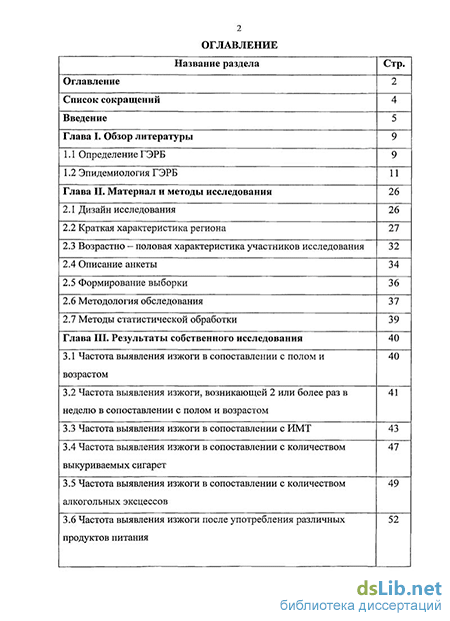 2

ОГЛАВЛЕНИЕ

| Название раздела | Стр. |
|---|---|
| Оглавление | 2 |
| Список сокращений | 4 |
| Введение | 5 |
| Глава I. Обзор литературы | 9 |
| 1.1 Определение ГЭРБ | 9 |
| 1.2 Эпидемиология ГЭРБ | 11 |
| Глава II. Материал и методы исследования | 26 |
| 2.1 Дизайн исследования | 26 |
| 2.2 Краткая характеристика региона | 27 |
| 2.3 Возрастно – половая характеристика участников исследования | 32 |
| 2.4 Описание анкеты | 34 |
| 2.5 Формирование выборки | 36 |
| 2.6 Методология обследования | 37 |
| 2.7 Методы статистической обработки | 39 |
| Глава III. Результаты собственного исследования | 40 |
| 3.1 Частота выявления изжоги в сопоставлении с полом и возрастом | 40 |
| 3.2 Частота выявления изжоги, возникающей 2 или более раз в неделю в сопоставлении с полом и возрастом | 41 |
| 3.3 Частота выявления изжоги в сопоставлении с ИМТ | 43 |
| 3.4 Частота выявления изжоги в сопоставлении с количеством выкуриваемых сигарет | 47 |
| 3.5 Частота выявления изжоги в сопоставлении с количеством алкогольных эксцессов | 49 |
| 3.6 Частота выявления изжоги после употребления различных продуктов питания | 52 |

dsLib.net
библиотека диссертаций